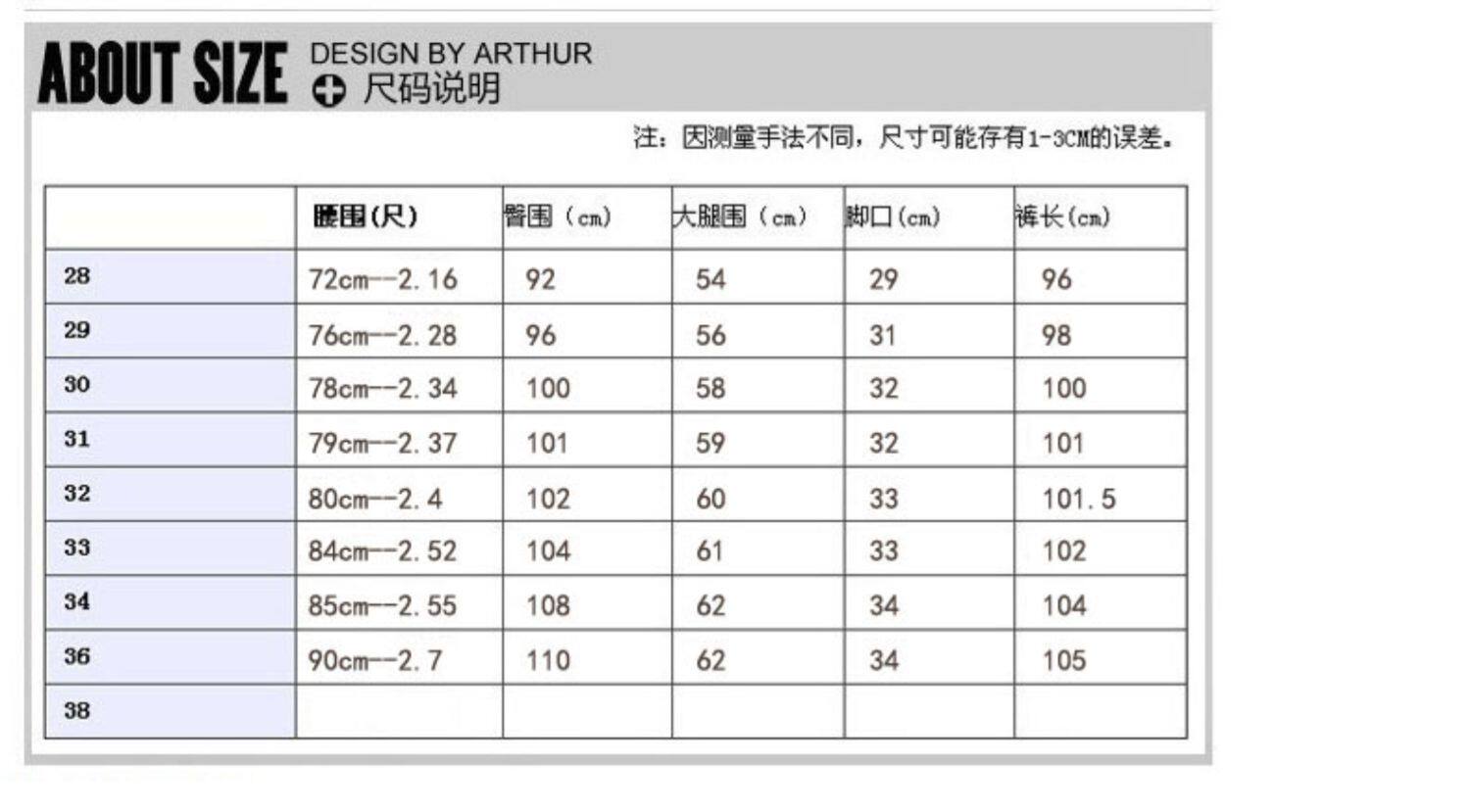 ABOUT SIZE DESIGN BY ARTHUR
尺码说明

注：因测量手法不同，尺寸可能存有1-3CM的误差。

| | 腰围(尺) | 臀围（cm） | 大腿围（cm） | 脚口(cm) | 裤长(cm) |
|---|---|---|---|---|---|
| 28 | 72cm--2.16 | 92 | 54 | 29 | 96 |
| 29 | 76cm--2.28 | 96 | 56 | 31 | 98 |
| 30 | 78cm--2.34 | 100 | 58 | 32 | 100 |
| 31 | 79cm--2.37 | 101 | 59 | 32 | 101 |
| 32 | 80cm--2.4 | 102 | 60 | 33 | 101.5 |
| 33 | 84cm--2.52 | 104 | 61 | 33 | 102 |
| 34 | 85cm--2.55 | 108 | 62 | 34 | 104 |
| 36 | 90cm--2.7 | 110 | 62 | 34 | 105 |
| 38 | | | | | |